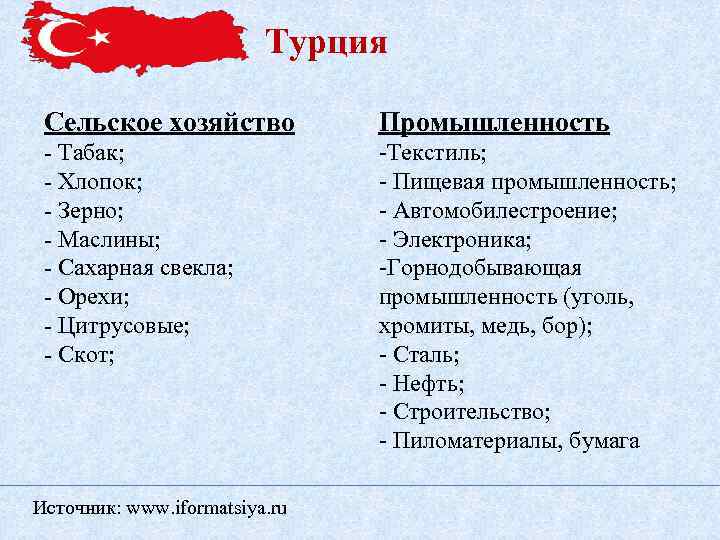 Турция

Сельское хозяйство
- Табак;
- Хлопок;
- Зерно;
- Маслины;
- Сахарная свекла;
- Орехи;
- Цитрусовые;
- Скот;

Промышленность
-Текстиль;
- Пищевая промышленность;
- Автомобилестроение;
- Электроника;
-Горнодобывающая промышленность (уголь, хромиты, медь, бор);
- Сталь;
- Нефть;
- Строительство;
- Пиломатериалы, бумага

Источник: www.iformatsiya.ru